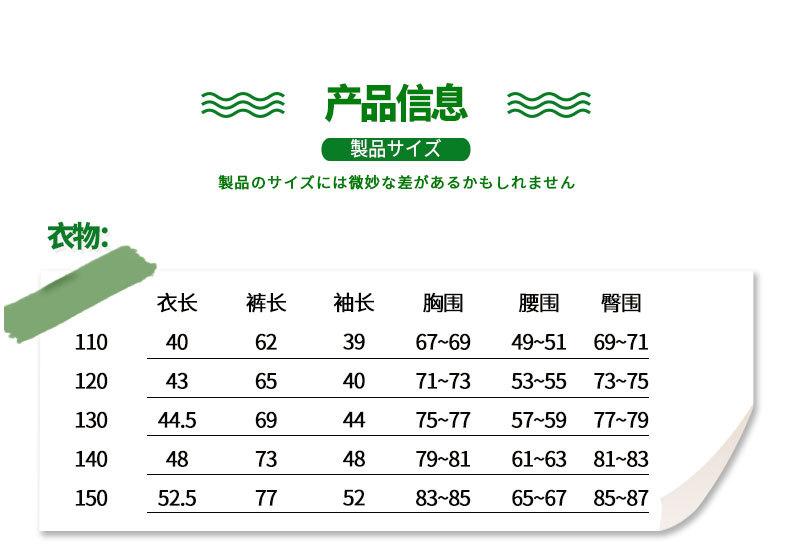 产品信息

製品サイズ

製品のサイズには微妙な差があるかもしれません

衣物:

|  | 衣长 | 裤长 | 袖长 | 胸围 | 腰围 | 臀围 |
|---|---|---|---|---|---|---|
| 110 | 40 | 62 | 39 | 67~69 | 49~51 | 69~71 |
| 120 | 43 | 65 | 40 | 71~73 | 53~55 | 73~75 |
| 130 | 44.5 | 69 | 44 | 75~77 | 57~59 | 77~79 |
| 140 | 48 | 73 | 48 | 79~81 | 61~63 | 81~83 |
| 150 | 52.5 | 77 | 52 | 83~85 | 65~67 | 85~87 |